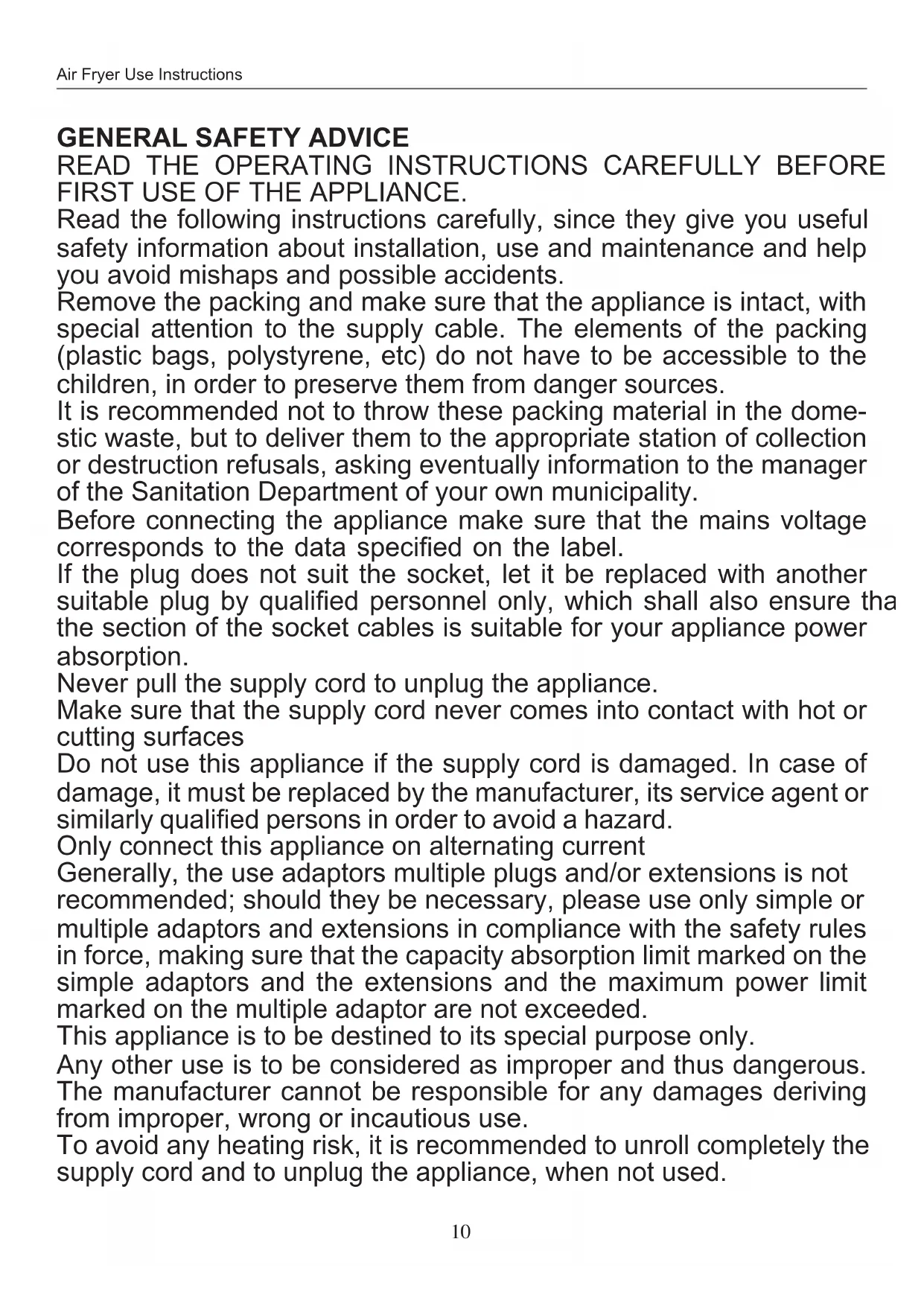 Air Fryer Use Instructions

GENERAL SAFETY ADVICE
READ THE OPERATING INSTRUCTIONS CAREFULLY BEFORE FIRST USE OF THE APPLIANCE.
Read the following instructions carefully, since they give you useful safety information about installation, use and maintenance and help you avoid mishaps and possible accidents.
Remove the packing and make sure that the appliance is intact, with special attention to the supply cable. The elements of the packing (plastic bags, polystyrene, etc) do not have to be accessible to the children, in order to preserve them from danger sources.
It is recommended not to throw these packing material in the domestic waste, but to deliver them to the appropriate station of collection or destruction refusals, asking eventually information to the manager of the Sanitation Department of your own municipality.
Before connecting the appliance make sure that the mains voltage corresponds to the data specified on the label.
If the plug does not suit the socket, let it be replaced with another suitable plug by qualified personnel only, which shall also ensure tha the section of the socket cables is suitable for your appliance power absorption.
Never pull the supply cord to unplug the appliance.
Make sure that the supply cord never comes into contact with hot or cutting surfaces
Do not use this appliance if the supply cord is damaged. In case of damage, it must be replaced by the manufacturer, its service agent or similarly qualified persons in order to avoid a hazard.
Only connect this appliance on alternating current
Generally, the use adaptors multiple plugs and/or extensions is not recommended; should they be necessary, please use only simple or multiple adaptors and extensions in compliance with the safety rules in force, making sure that the capacity absorption limit marked on the simple adaptors and the extensions and the maximum power limit marked on the multiple adaptor are not exceeded.
This appliance is to be destined to its special purpose only.
Any other use is to be considered as improper and thus dangerous. The manufacturer cannot be responsible for any damages deriving from improper, wrong or incautious use.
To avoid any heating risk, it is recommended to unroll completely the supply cord and to unplug the appliance, when not used.

10